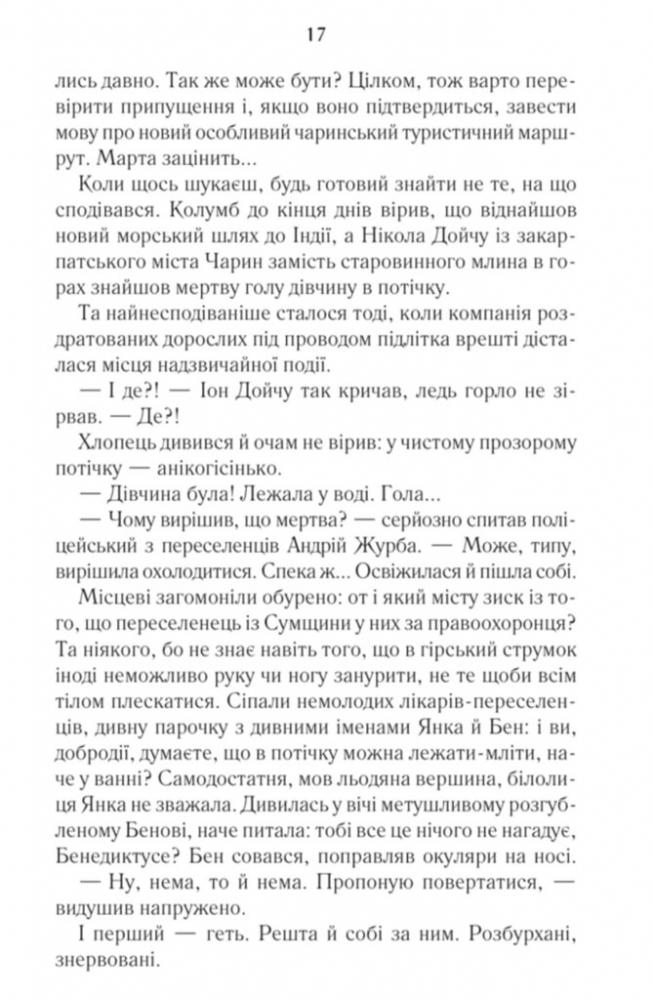 17

лись давно. Так же може бути? Цілком, тож варто перевірити припущення і, якщо воно підтвердиться, завести мову про новий особливий чаринський туристичний маршрут. Марта зацінить...

Коли щось шукаєш, будь готовий знайти не те, на що сподівався. Колумб до кінця днів вірив, що віднайшов новий морський шлях до Індії, а Нікола Дойчу із закарпатського міста Чарин замість старовинного млина в горах знайшов мертву голу дівчину в потічку.

Та найнесподіваніше сталося тоді, коли компанія роздратованих дорослих під проводом підлітка врешті дісталася місця надзвичайної події.

— І де?! — Іон Дойчу так кричав, ледь горло не зірвав. — Де?!

Хлопець дивився й очам не вірив: у чистому прозорому потічку — анікогісінько.

— Дівчина була! Лежала у воді. Гола...

— Чому вирішив, що мертва? — серйозно спитав поліцейський з переселенців Андрій Журба. — Може, типу, вирішила охолодитися. Спека ж... Освіжилася й пішла собі.

Місцеві загомоніли обурено: от і який місту зиск із того, що переселенець із Сумщини у них за правоохоронця? Та ніякого, бо не знає навіть того, що в гірський струмок іноді неможливо руку чи ногу занурити, не те щоби всім тілом плескатися. Сіпали немолодих лікарів-переселенців, дивну парочку з дивними іменами Янка й Бен: і ви, добродії, думаєте, що в потічку можна лежати-мліти, наче у ванні? Самодостатня, мов льодяна вершина, білолиця Янка не зважала. Дивилась у вічі метушливому розгубленому Бенові, наче питала: тобі все це нічого не нагадує, Бенедиктусе? Бен совався, поправляв окуляри на носі.

— Ну, нема, то й нема. Пропоную повертатися, — видушив напружено.

І перший — геть. Решта й собі за ним. Розбурхані, знервовані.